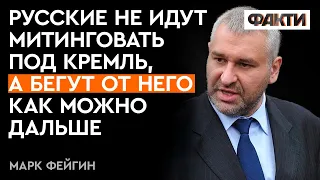 РУССКИЕ НЕ ИДУТ МИТИНГОВАТЬ ПОД КРЕМЛЬ, А БЕГУТ ОТ НЕГО КАК МОЖНО ДАЛЬШЕ

ФАКТИ

МАРК ФЕЙГИН